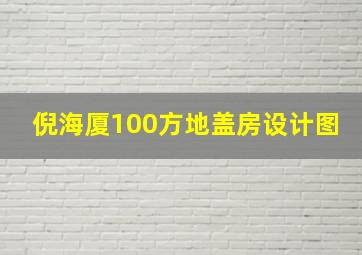 倪海厦100方地盖房设计图